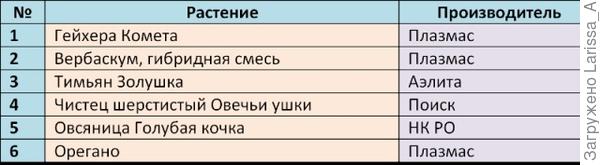 | № | Растение | Производитель |
|---|---|---|
| 1 | Гейхера Комета | Плазмас |
| 2 | Вербаскум, гибридная смесь | Плазмас |
| 3 | Тимьян Золушка | Аэлита |
| 4 | Чистец шерстистый Овечьи ушки | Поиск |
| 5 | Овсяница Голубая кочка | НК РО |
| 6 | Орегано | Плазмас |

Загружено Larissa_A